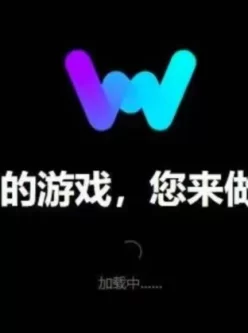 的游戏，您来做

加载中......